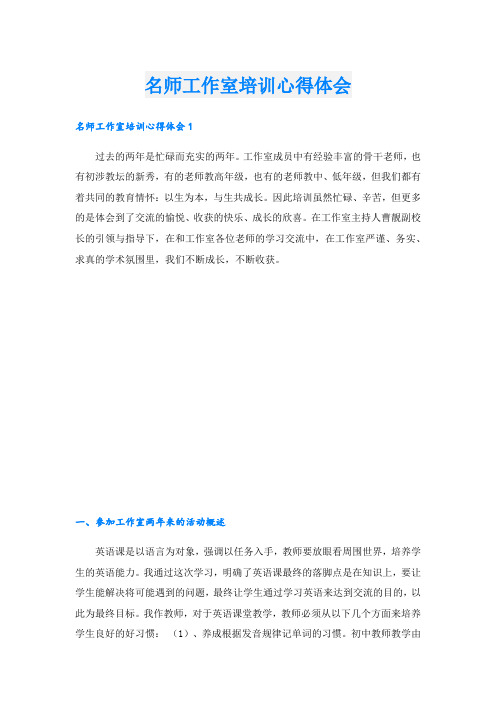 名师工作室培训心得体会

名师工作室培训心得体会1

过去的两年是忙碌而充实的两年。工作室成员中有经验丰富的骨干老师，也有初涉教坛的新秀，有的老师教高年级，也有的老师教中、低年级，但我们都有着共同的教育情怀：以生为本，与生共成长。因此培训虽然忙碌、辛苦，但更多的是体会到了交流的愉悦、收获的快乐、成长的欣喜。在工作室主持人曹靓副校长的引领与指导下，在和工作室各位老师的学习交流中，在工作室严谨、务实、求真的学术氛围里，我们不断成长，不断收获。

一、参加工作室两年来的活动概述

英语课是以语言为对象，强调以任务入手，教师要放眼看周围世界，培养学生的英语能力。我通过这次学习，明确了英语课最终的落脚点是在知识上，要让学生能解决将可能遇到的问题，最终让学生通过学习英语来达到交流的目的，以此为最终目标。我作教师，对于英语课堂教学，教师必须从以下几个方面来培养学生良好的好习惯：（1）、养成根据发音规律记单词的习惯。初中教师教学由